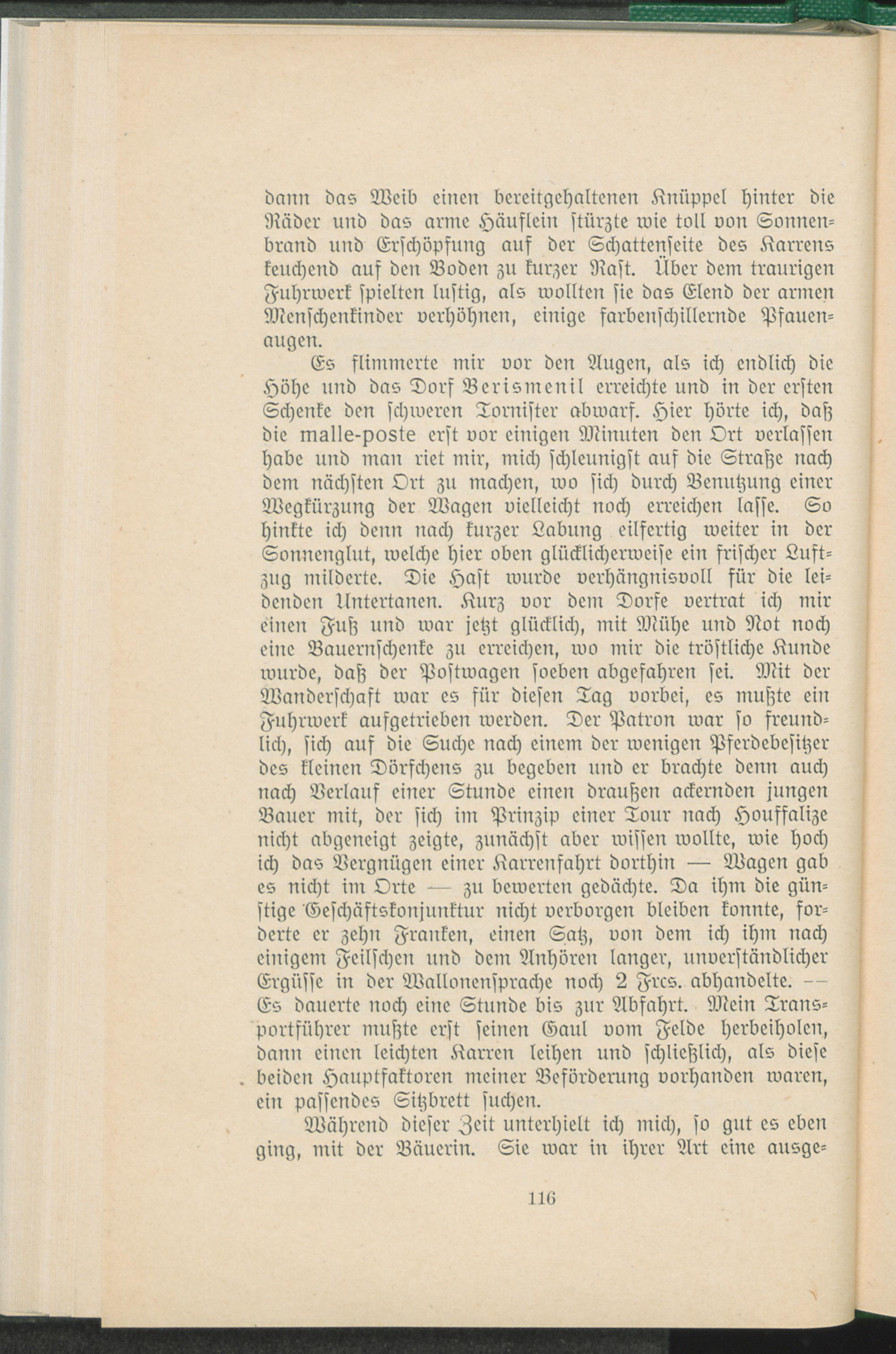 dann das Weib einen bereitgehaltenen Knüppel hinter die Räder und das arme Häuflein stürzte wie toll von Sonnenbrand und Erschöpfung auf der Schattenseite des Karrens keuchend auf den Boden zu kurzer Rast. Über dem traurigen Fuhrwerk spielten lustig, als wollten sie das Elend der armen Menschenkinder verhöhnen, einige farbenschillernde Pfauenaugen.

Es flimmerte mir vor den Augen, als ich endlich die Höhe und das Dorf Berismenil erreichte und in der ersten Schenke den schweren Tornister abwarf. Hier hörte ich, daß die malle-poste erst vor einigen Minuten den Ort verlassen habe und man riet mir, mich schleunigst auf die Straße nach dem nächsten Ort zu machen, wo sich durch Benutzung einer Wegkürzung der Wagen vielleicht noch erreichen lasse. So hinkte ich denn nach kurzer Labung eilfertig weiter in der Sonnenglut, welche hier oben glücklicherweise ein frischer Luftzug milderte. Die Hast wurde verhängnisvoll für die leidenden Untertanen. Kurz vor dem Dorfe vertrat ich mir einen Fuß und war jetzt glücklich, mit Mühe und Not noch eine Bauernschenke zu erreichen, wo mir die tröstliche Kunde wurde, daß der Postwagen soeben abgefahren sei. Mit der Wanderschaft war es für diesen Tag vorbei, es mußte ein Fuhrwerk aufgetrieben werden. Der Patron war so freundlich, sich auf die Suche nach einem der wenigen Pferdebesitzer des kleinen Dörfchens zu begeben und er brachte denn auch nach Verlauf einer Stunde einen draußen ackernden jungen Bauer mit, der sich im Prinzip einer Tour nach Houffalize nicht abgeneigt zeigte, zunächst aber wissen wollte, wie hoch ich das Vergnügen einer Karrenfahrt dorthin — Wagen gab es nicht im Orte — zu bewerten gedächte. Da ihm die günstige Geschäftskonjunktur nicht verborgen bleiben konnte, forderte er zehn Franken, einen Satz, von dem ich ihm nach einigem Feilschen und dem Anhören langer, unverständlicher Ergüsse in der Wallonensprache noch 2 Frcs. abhandelte. — Es dauerte noch eine Stunde bis zur Abfahrt. Mein Transportführer mußte erst seinen Gaul vom Felde herbeiholen, dann einen leichten Karren leihen und schließlich, als diese beiden Hauptfaktoren meiner Beförderung vorhanden waren, ein passendes Sitzbrett suchen.

Während dieser Zeit unterhielt ich mich, so gut es eben ging, mit der Bäuerin. Sie war in ihrer Art eine ausge-

116